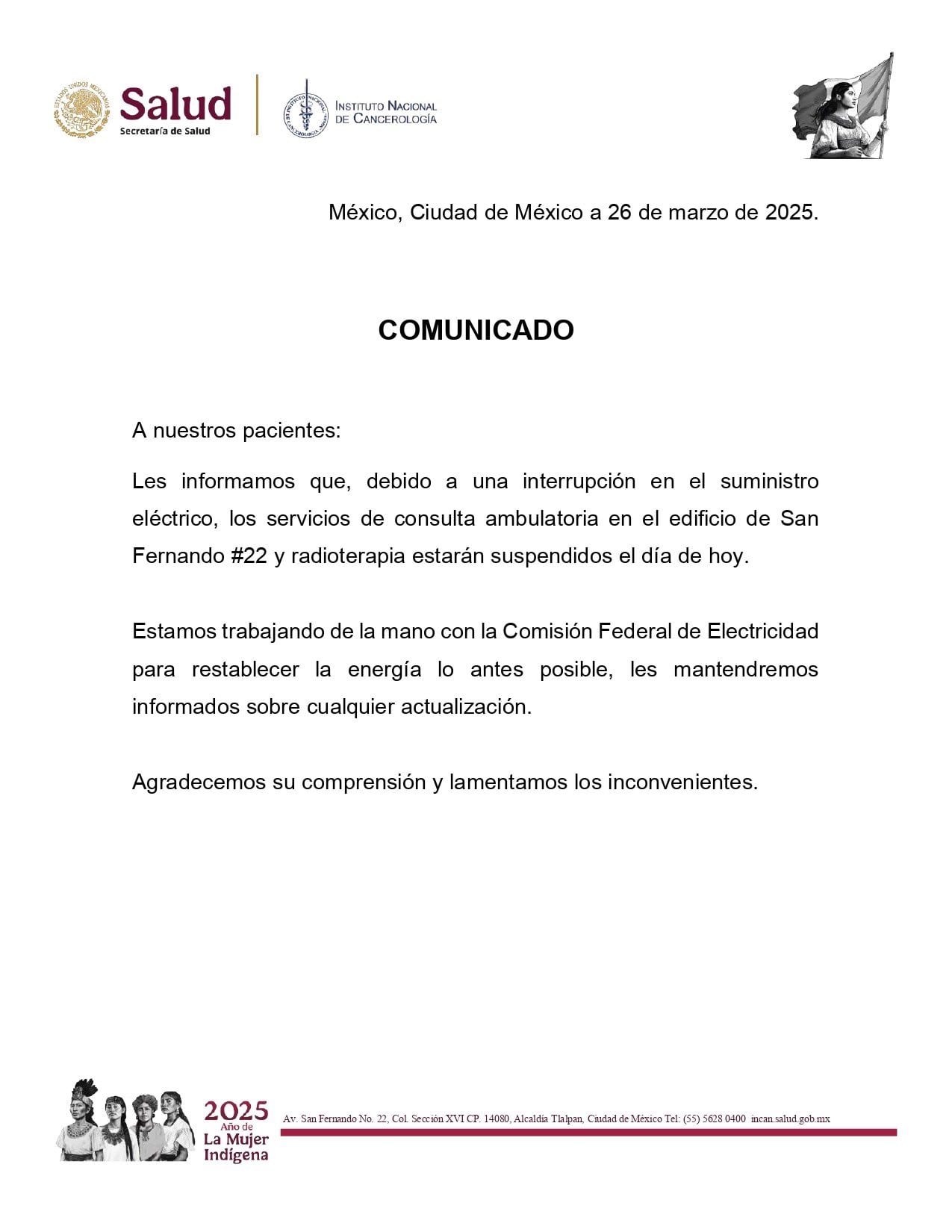 ESTADOS UNIDOS MEXICANOS
Salud
Secretaría de Salud

INSTITUTO NACIONAL
DE CANCEROLOGÍA

México, Ciudad de México a 26 de marzo de 2025.

COMUNICADO

A nuestros pacientes:

Les informamos que, debido a una interrupción en el suministro eléctrico, los servicios de consulta ambulatoria en el edificio de San Fernando #22 y radioterapia estarán suspendidos el día de hoy.

Estamos trabajando de la mano con la Comisión Federal de Electricidad para restablecer la energía lo antes posible, les mantendremos informados sobre cualquier actualización.

Agradecemos su comprensión y lamentamos los inconvenientes.

2025
Año de
La Mujer
Indígena

Av. San Fernando No. 22, Col. Sección XVI CP. 14080, Alcaldía Tlalpan, Ciudad de México Tel: (55) 5628 0400 incan.salud.gob.mx